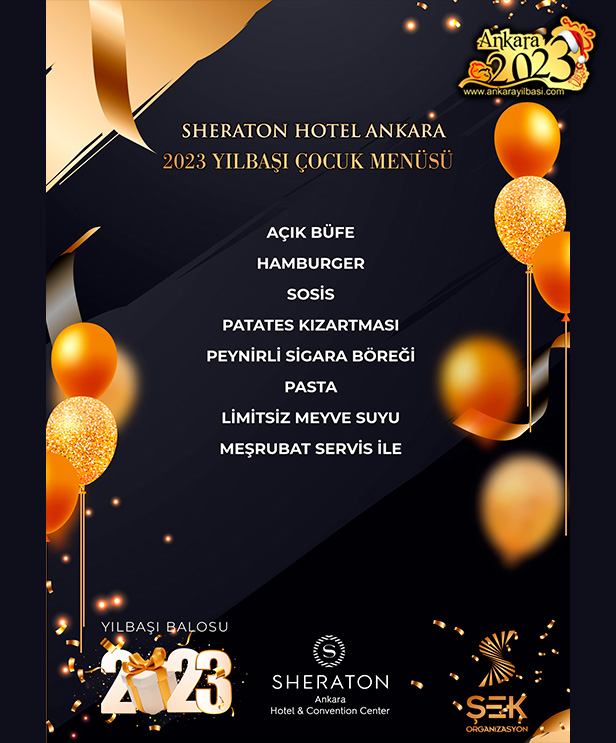 Ankara 2023
www.ankarayilbasi.com

SHERATON HOTEL ANKARA
2023 YILBAŞI ÇOCUK MENÜSÜ

AÇIK BÜFE
HAMBURGER
SOSİS
PATATES KIZARTMASI
PEYNİRLİ SİGARA BÖREĞİ
PASTA
LİMİTSİZ MEYVE SUYU
MEŞRUBAT SERVİS İLE

YILBAŞI BALOSU
2023

SHERATON
Ankara
Hotel & Convention Center

ŞEK
ORGANİZASYON